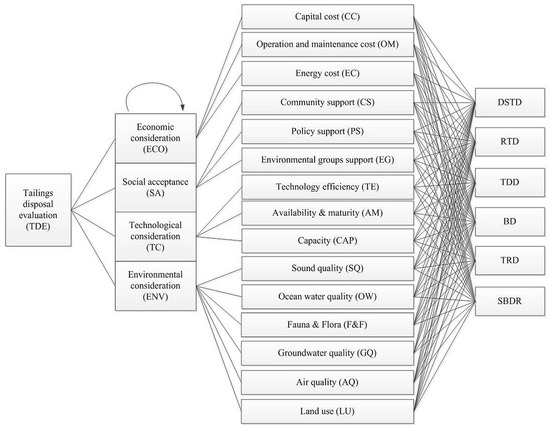 Tailings disposal evaluation (TDE)

Economic consideration (ECO)

Social acceptance (SA)

Technological consideration (TC)

Environmental consideration (ENV)

Capital cost (CC)

Operation and maintenance cost (OM)

Energy cost (EC)

Community support (CS)

Policy support (PS)

Environmental groups support (EG)

Technology efficiency (TE)

Availability & maturity (AM)

Capacity (CAP)

Sound quality (SQ)

Ocean water quality (OW)

Fauna & Flora (F&F)

Groundwater quality (GQ)

Air quality (AQ)

Land use (LU)

DSTD

RTD

TDD

BD

TRD

SBDR